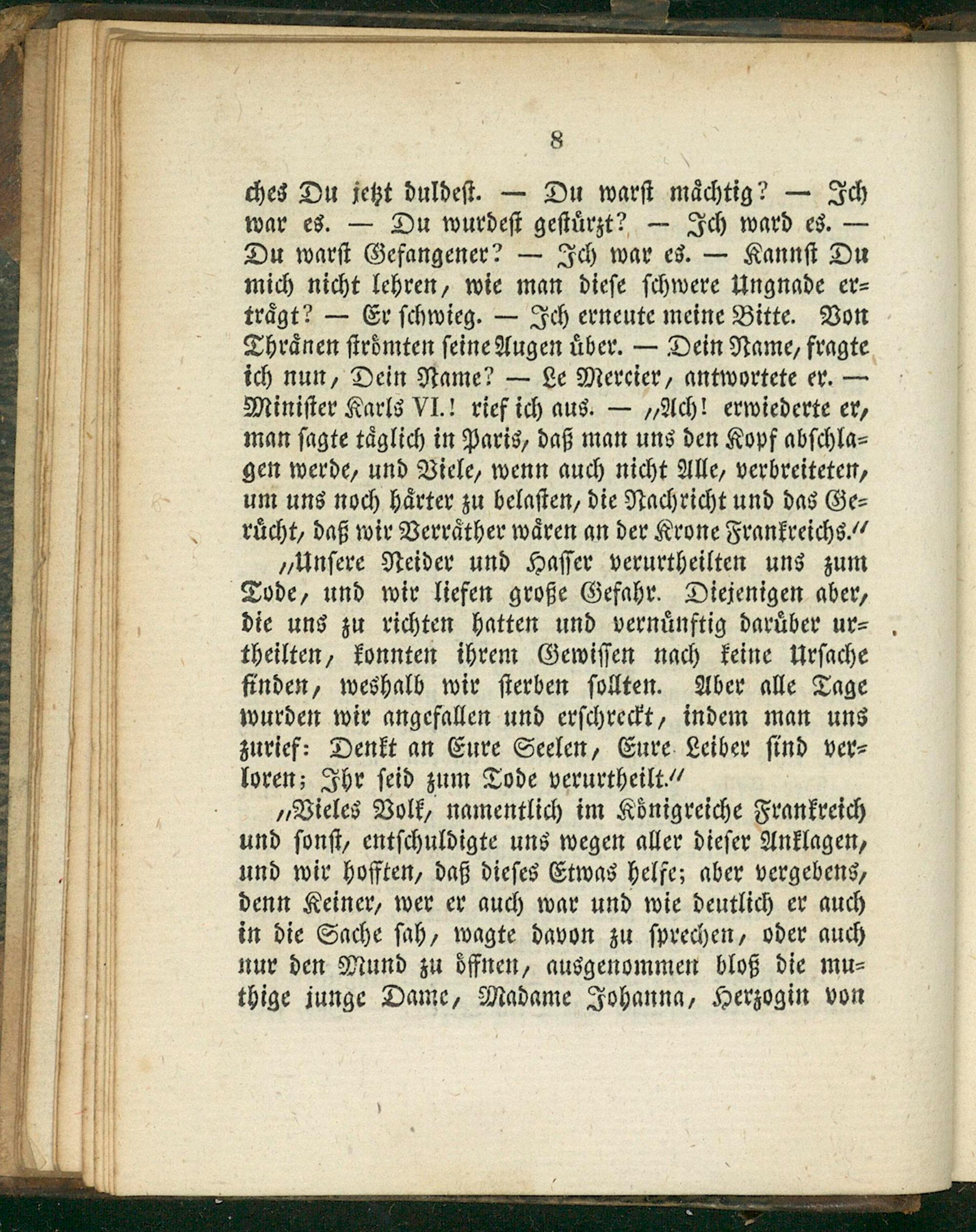 8

ches Du jetzt duldest. — Du warst mächtig? — Ich war es. — Du wurdest gestürzt? — Ich ward es. — Du warst Gefangener? — Ich war es. — Kannst Du mich nicht lehren, wie man diese schwere Ungnade erträgt? — Er schwieg. — Ich erneute meine Bitte. Von Thränen strömten seine Augen über. — Dein Name, fragte ich nun, Dein Name? — Le Mercier, antwortete er. — Minister Karls VI.! rief ich aus. — „Ach! erwiederte er, man sagte täglich in Paris, daß man uns den Kopf abschlagen werde, und Viele, wenn auch nicht Alle, verbreiteten, um uns noch härter zu belasten, die Nachricht und das Gerücht, daß wir Verräther wären an der Krone Frankreichs.“

„Unsere Neider und Hasser verurtheilten uns zum Tode, und wir liefen große Gefahr. Diejenigen aber, die uns zu richten hatten und vernünftig darüber urtheilten, konnten ihrem Gewissen nach keine Ursache finden, weshalb wir sterben sollten. Aber alle Tage wurden wir angefallen und erschreckt, indem man uns zurief: Denkt an Eure Seelen, Eure Leiber sind verloren; Ihr seid zum Tode verurtheilt.“

„Vieles Volk, namentlich im Königreiche Frankreich und sonst, entschuldigte uns wegen aller dieser Anklagen, und wir hofften, daß dieses Etwas helfe; aber vergebens, denn Keiner, wer er auch war und wie deutlich er auch in die Sache sah, wagte davon zu sprechen, oder auch nur den Mund zu öffnen, ausgenommen bloß die muthige junge Dame, Madame Johanna, Herzogin von